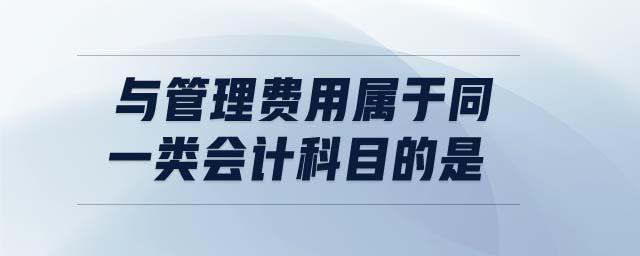 与管理费用属于同一类会计科目的是